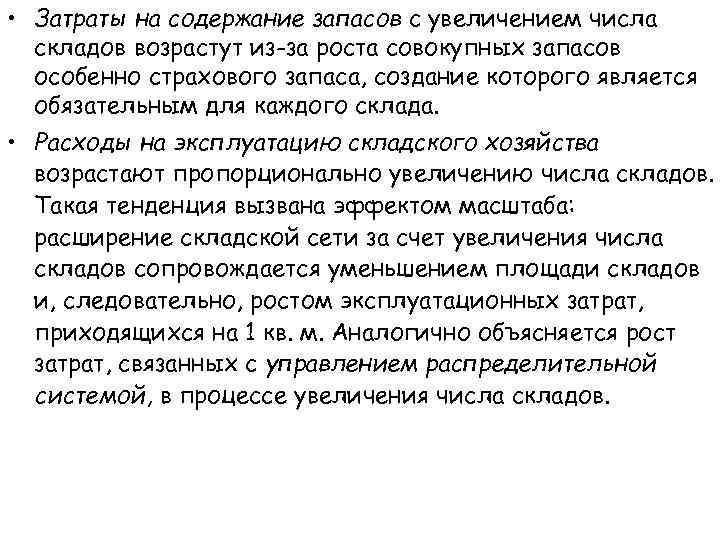 • Затраты на содержание запасов с увеличением числа складов возрастут из-за роста совокупных запасов особенно страхового запаса, создание которого является обязательным для каждого склада.

• Расходы на эксплуатацию складского хозяйства возрастают пропорционально увеличению числа складов. Такая тенденция вызвана эффектом масштаба: расширение складской сети за счет увеличения числа складов сопровождается уменьшением площади складов и, следовательно, ростом эксплуатационных затрат, приходящихся на 1 кв. м. Аналогично объясняется рост затрат, связанных с управлением распределительной системой, в процессе увеличения числа складов.